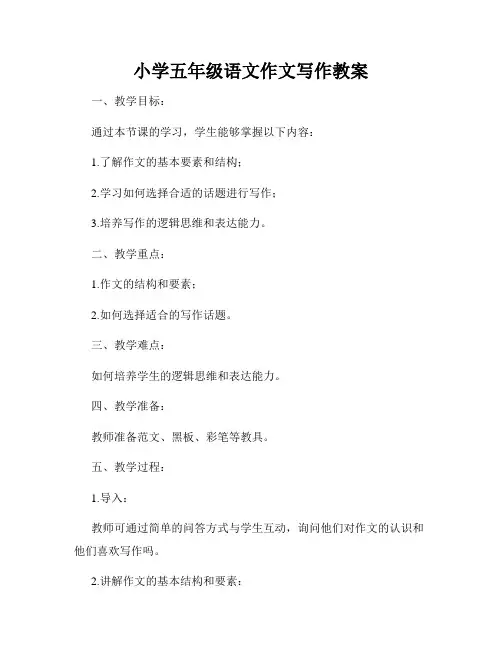 小学五年级语文作文写作教案

一、教学目标：

通过本节课的学习，学生能够掌握以下内容：

1.了解作文的基本要素和结构；

2.学习如何选择合适的话题进行写作；

3.培养写作的逻辑思维和表达能力。

二、教学重点：

1.作文的结构和要素；

2.如何选择适合的写作话题。

三、教学难点：

如何培养学生的逻辑思维和表达能力。

四、教学准备：

教师准备范文、黑板、彩笔等教具。

五、教学过程：

1.导入：

教师可通过简单的问答方式与学生互动，询问他们对作文的认识和他们喜欢写作吗。

2.讲解作文的基本结构和要素：